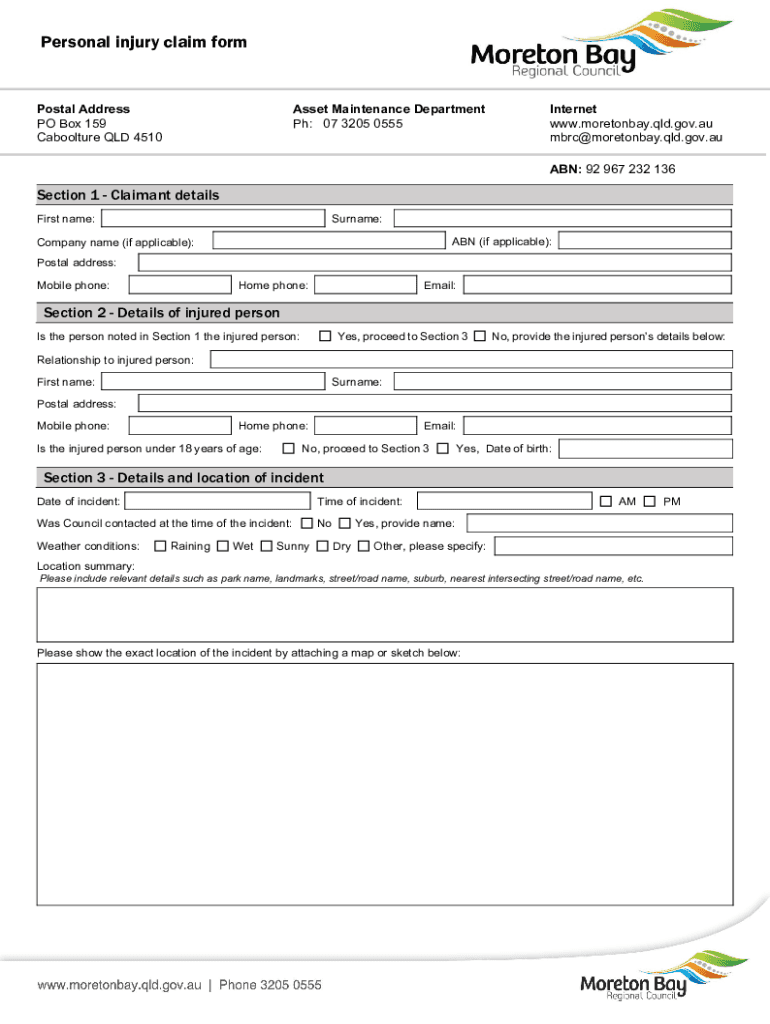 Personal injury claim form

Moreton Bay
Regional Council

Postal Address
PO Box 159
Caboolture QLD 4510

Asset Maintenance Department
Ph: 07 3205 0555

Internet
www.moretonbay.qld.gov.au
mbrc@moretonbay.qld.gov.au

ABN: 92 967 232 136

Section 1 - Claimant details

First name:
Surname:
Company name (if applicable):
ABN (if applicable):
Postal address:
Mobile phone:
Home phone:
Email:

Section 2 - Details of injured person

Is the person noted in Section 1 the injured person: ☐ Yes, proceed to Section 3 ☐ No, provide the injured person's details below:
Relationship to injured person:
First name:
Surname:
Postal address:
Mobile phone:
Home phone:
Email:
Is the injured person under 18 years of age: ☐ No, proceed to Section 3 ☐ Yes, Date of birth:

Section 3 - Details and location of incident

Date of incident:
Time of incident:
☐ AM ☐ PM
Was Council contacted at the time of the incident: ☐ No ☐ Yes, provide name:
Weather conditions: ☐ Raining ☐ Wet ☐ Sunny ☐ Dry ☐ Other, please specify:
Location summary:
Please include relevant details such as park name, landmarks, street/road name, suburb, nearest intersecting street/road name, etc.

Please show the exact location of the incident by attaching a map or sketch below:

www.moretonbay.qld.gov.au | Phone 3205 0555

Moreton Bay
Regional Council